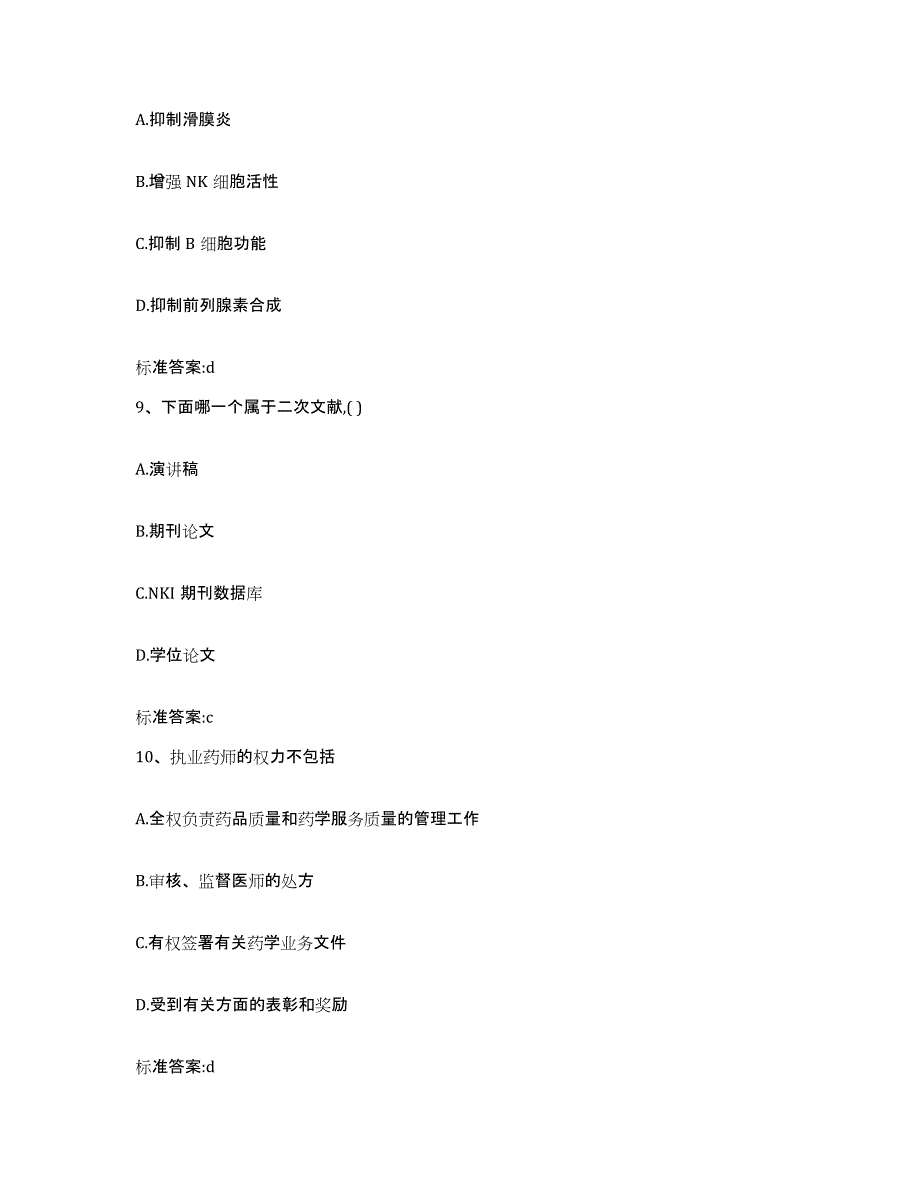 A.抑制滑膜炎

B.增强 NK 细胞活性

C.抑制 B 细胞功能

D.抑制前列腺素合成

标准答案:d

9、下面哪一个属于二次文献,( )

A.演讲稿

B.期刊论文

C.NKI 期刊数据库

D.学位论文

标准答案:c

10、执业药师的权力不包括

A.全权负责药品质量和药学服务质量的管理工作

B.审核、监督医师的处方

C.有权签署有关药学业务文件

D.受到有关方面的表彰和奖励

标准答案:d